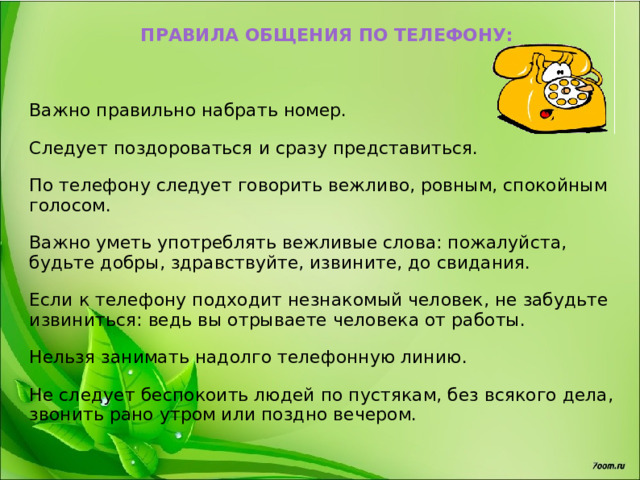 ПРАВИЛА ОБЩЕНИЯ ПО ТЕЛЕФОНУ:

Важно правильно набрать номер.

Следует поздороваться и сразу представиться.

По телефону следует говорить вежливо, ровным, спокойным голосом.

Важно уметь употреблять вежливые слова: пожалуйста, будьте добры, здравствуйте, извините, до свидания.

Если к телефону подходит незнакомый человек, не забудьте извиниться: ведь вы отрываете человека от работы.

Нельзя занимать надолго телефонную линию.

Не следует беспокоить людей по пустякам, без всякого дела, звонить рано утром или поздно вечером.

7oom.ru